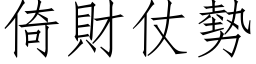 倚財仗勢